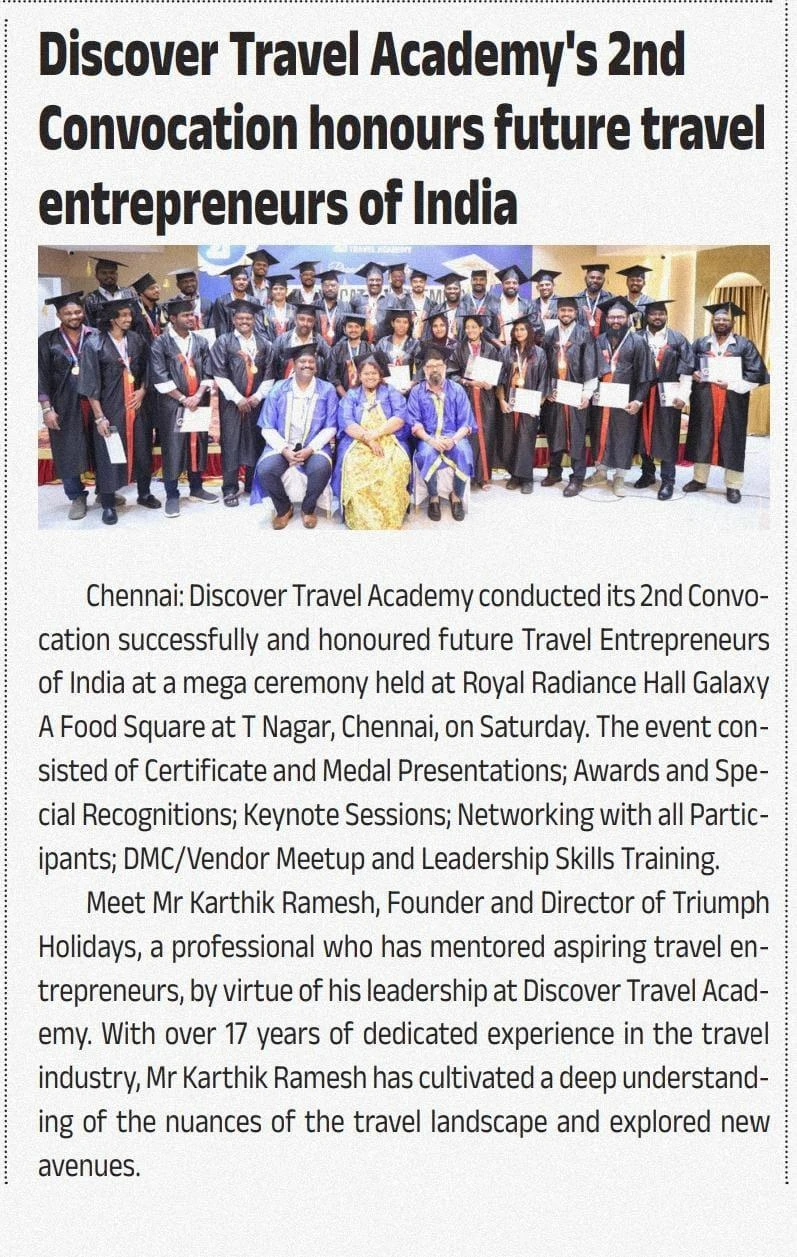 Discover Travel Academy's 2nd Convocation honours future travel entrepreneurs of India

Chennai: Discover Travel Academy conducted its 2nd Convocation successfully and honoured future Travel Entrepreneurs of India at a mega ceremony held at Royal Radiance Hall Galaxy A Food Square at T Nagar, Chennai, on Saturday. The event consisted of Certificate and Medal Presentations; Awards and Special Recognitions; Keynote Sessions; Networking with all Participants; DMC/Vendor Meetup and Leadership Skills Training.

Meet Mr Karthik Ramesh, Founder and Director of Triumph Holidays, a professional who has mentored aspiring travel entrepreneurs, by virtue of his leadership at Discover Travel Academy. With over 17 years of dedicated experience in the travel industry, Mr Karthik Ramesh has cultivated a deep understanding of the nuances of the travel landscape and explored new avenues.